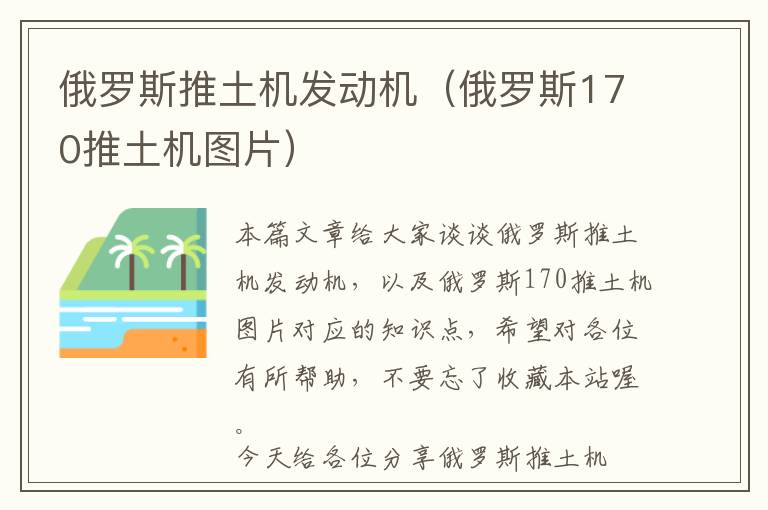 俄罗斯推土机发动机（俄罗斯170推土机图片）

本篇文章给大家谈谈俄罗斯推土机发动机，以及俄罗斯170推土机图片对应的知识点，希望对各位有所帮助，不要忘了收藏本站喔。

今天给各位分享俄罗斯推土机